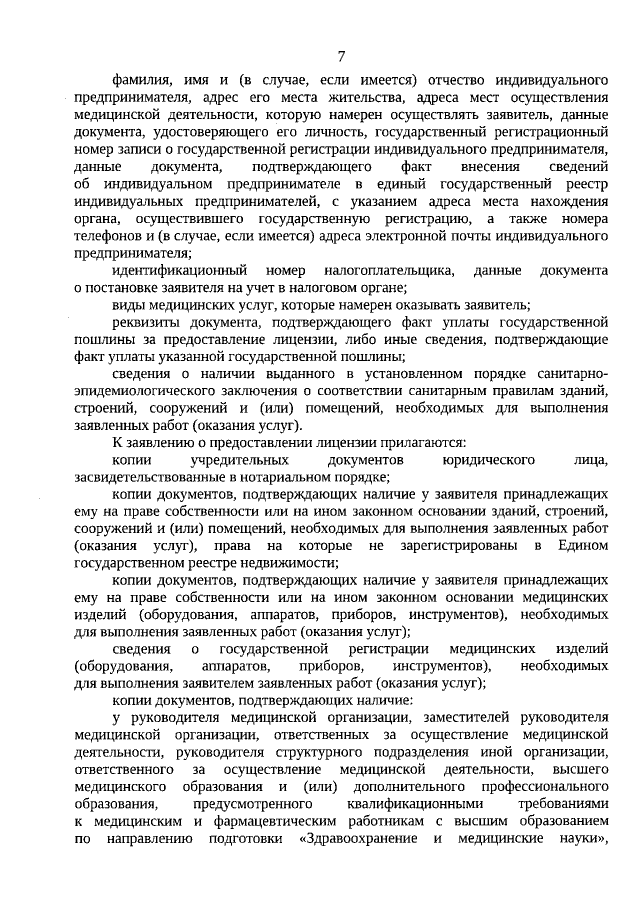 7

фамилия, имя и (в случае, если имеется) отчество индивидуального предпринимателя, адрес его места жительства, адреса мест осуществления медицинской деятельности, которую намерен осуществлять заявитель, данные документа, удостоверяющего его личность, государственный регистрационный номер записи о государственной регистрации индивидуального предпринимателя, данные документа, подтверждающего факт внесения сведений об индивидуальном предпринимателе в единый государственный реестр индивидуальных предпринимателей, с указанием адреса места нахождения органа, осуществившего государственную регистрацию, а также номера телефонов и (в случае, если имеется) адреса электронной почты индивидуального предпринимателя;

идентификационный номер налогоплательщика, данные документа о постановке заявителя на учет в налоговом органе;

виды медицинских услуг, которые намерен оказывать заявитель;

реквизиты документа, подтверждающего факт уплаты государственной пошлины за предоставление лицензии, либо иные сведения, подтверждающие факт уплаты указанной государственной пошлины;

сведения о наличии выданного в установленном порядке санитарно-эпидемиологического заключения о соответствии санитарным правилам зданий, строений, сооружений и (или) помещений, необходимых для выполнения заявленных работ (оказания услуг).

К заявлению о предоставлении лицензии прилагаются:

копии учредительных документов юридического лица, засвидетельствованные в нотариальном порядке;

копии документов, подтверждающих наличие у заявителя принадлежащих ему на праве собственности или на ином законном основании зданий, строений, сооружений и (или) помещений, необходимых для выполнения заявленных работ (оказания услуг), права на которые не зарегистрированы в Едином государственном реестре недвижимости;

копии документов, подтверждающих наличие у заявителя принадлежащих ему на праве собственности или на ином законном основании медицинских изделий (оборудования, аппаратов, приборов, инструментов), необходимых для выполнения заявленных работ (оказания услуг);

сведения о государственной регистрации медицинских изделий (оборудования, аппаратов, приборов, инструментов), необходимых для выполнения заявителем заявленных работ (оказания услуг);

копии документов, подтверждающих наличие:

у руководителя медицинской организации, заместителей руководителя медицинской организации, ответственных за осуществление медицинской деятельности, руководителя структурного подразделения иной организации, ответственного за осуществление медицинской деятельности, высшего медицинского образования и (или) дополнительного профессионального образования, предусмотренного квалификационными требованиями к медицинским и фармацевтическим работникам с высшим образованием по направлению подготовки «Здравоохранение и медицинские науки»,